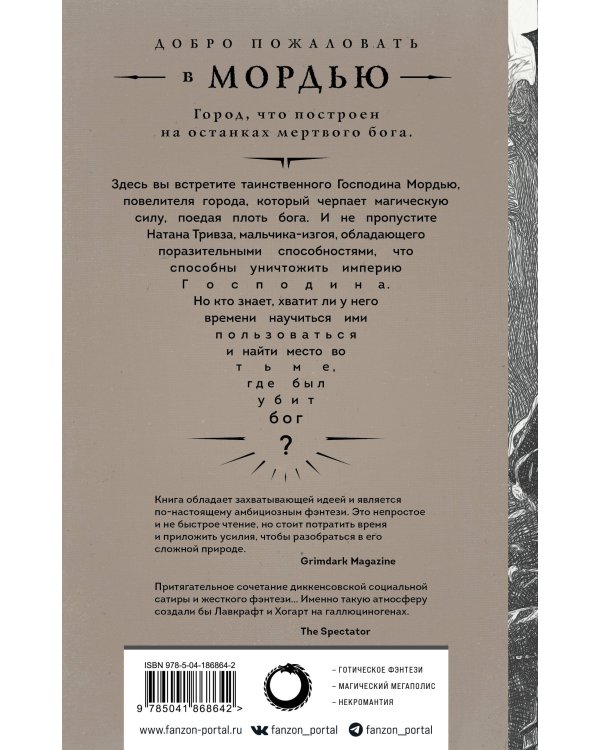 ДОБРО ПОЖАЛОВАТЬ
в МОРДЬЮ

Город, что построен на останках мертвого бога.

Здесь вы встретите таинственного Господина Мордью, повелителя города, который черпает магическую силу, поедая плоть бога. И не пропустите Натана Тривза, мальчика-изгоя, обладающего поразительными способностями, что способны уничтожить империю Господина. Но кто знает, хватит ли у него времени научиться ими пользоваться и найти место во тьме, где был убит бог ?

Книга обладает захватывающей идеей и является по-настоящему амбициозным фэнтези. Это непростое и не быстрое чтение, но стоит потратить время и приложить усилия, чтобы разобраться в его сложной природе.

Grimdark Magazine

Притягательное сочетание диккенсовской социальной сатиры и жесткого фэнтези... Именно такую атмосферу создали бы Лавкрафт и Хогарт на галлюциногенах.

The Spectator

ISBN 978-5-04-186864-2

9 785041 868642 >

– ГОТИЧЕСКОЕ ФЭНТЕЗИ
– МАГИЧЕСКИЙ МЕГАПОЛИС
– НЕКРОМАНТИЯ

www.fanzon-portal.ru fanzon_portal fanzon_portal